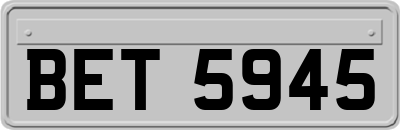 BET 5945